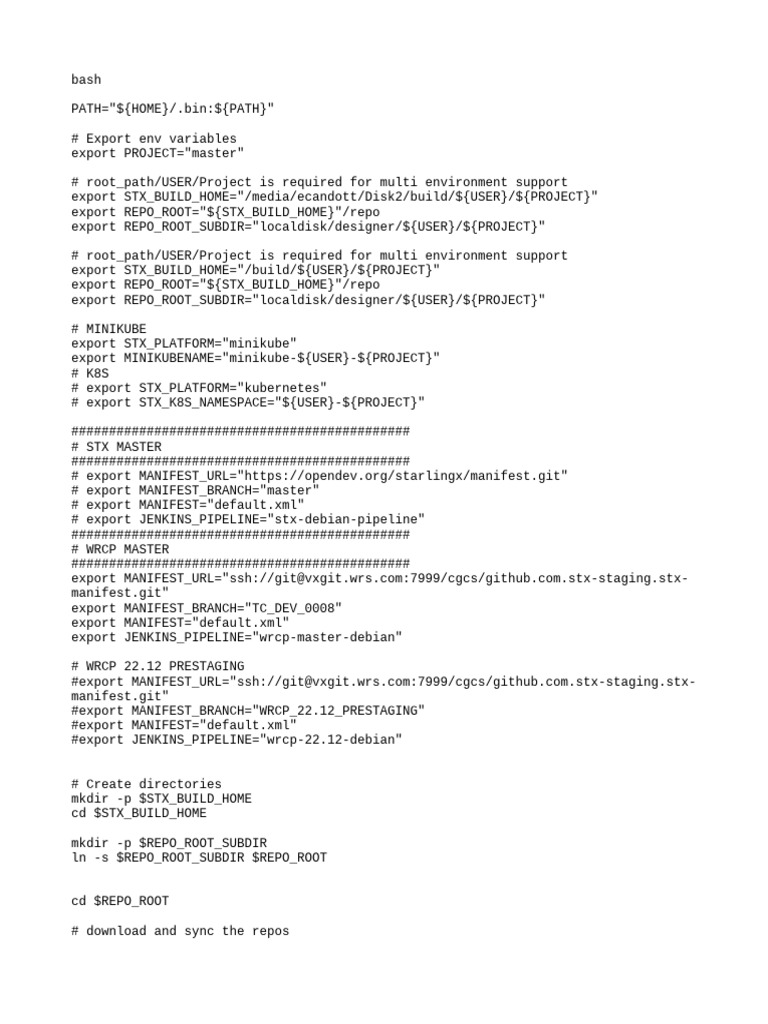 bash

PATH="${HOME}/.bin:${PATH}"

# Export env variables
export PROJECT="master"

# root_path/USER/Project is required for multi environment support
export STX_BUILD_HOME="/media/ecandott/Disk2/build/${USER}/${PROJECT}"
export REPO_ROOT="${STX_BUILD_HOME}"/repo
export REPO_ROOT_SUBDIR="localdisk/designer/${USER}/${PROJECT}"

# root_path/USER/Project is required for multi environment support
export STX_BUILD_HOME="/build/${USER}/${PROJECT}"
export REPO_ROOT="${STX_BUILD_HOME}"/repo
export REPO_ROOT_SUBDIR="localdisk/designer/${USER}/${PROJECT}"

# MINIKUBE
export STX_PLATFORM="minikube"
export MINIKUBENAME="minikube-${USER}-${PROJECT}"
# K8S
# export STX_PLATFORM="kubernetes"
# export STX_K8S_NAMESPACE="${USER}-${PROJECT}"

##############################################
# STX MASTER
##############################################
# export MANIFEST_URL="https://opendev.org/starlingx/manifest.git"
# export MANIFEST_BRANCH="master"
# export MANIFEST="default.xml"
# export JENKINS_PIPELINE="stx-debian-pipeline"
##############################################
# WRCP MASTER
##############################################
export MANIFEST_URL="ssh://git@vxgit.wrs.com:7999/cgcs/github.com.stx-staging.stx-manifest.git"
export MANIFEST_BRANCH="TC_DEV_0008"
export MANIFEST="default.xml"
export JENKINS_PIPELINE="wrcp-master-debian"

# WRCP 22.12 PRESTAGING
#export MANIFEST_URL="ssh://git@vxgit.wrs.com:7999/cgcs/github.com.stx-staging.stx-manifest.git"
#export MANIFEST_BRANCH="WRCP_22.12_PRESTAGING"
#export MANIFEST="default.xml"
#export JENKINS_PIPELINE="wrcp-22.12-debian"


# Create directories
mkdir -p $STX_BUILD_HOME
cd $STX_BUILD_HOME

mkdir -p $REPO_ROOT_SUBDIR
ln -s $REPO_ROOT_SUBDIR $REPO_ROOT


cd $REPO_ROOT

# download and sync the repos